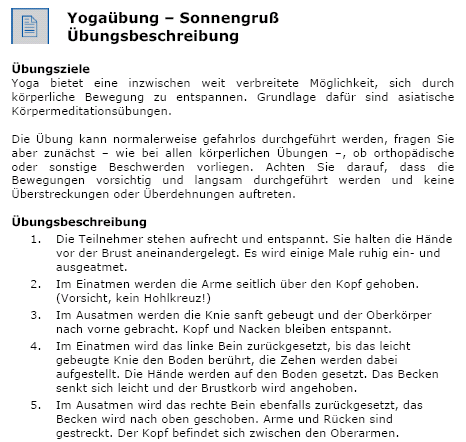 Yogaübung – Sonnengruß
Übungsbeschreibung

Übungsziele
Yoga bietet eine inzwischen weit verbreitete Möglichkeit, sich durch körperliche Bewegung zu entspannen. Grundlage dafür sind asiatische Körpermeditationsübungen.

Die Übung kann normalerweise gefahrlos durchgeführt werden, fragen Sie aber zunächst – wie bei allen körperlichen Übungen –, ob orthopädische oder sonstige Beschwerden vorliegen. Achten Sie darauf, dass die Bewegungen vorsichtig und langsam durchgeführt werden und keine Überstreckungen oder Überdehnungen auftreten.

Übungsbeschreibung
1. Die Teilnehmer stehen aufrecht und entspannt. Sie halten die Hände vor der Brust aneinandergelegt. Es wird einige Male ruhig ein- und ausgeatmet.
2. Im Einatmen werden die Arme seitlich über den Kopf gehoben. (Vorsicht, kein Hohlkreuz!)
3. Im Ausatmen werden die Knie sanft gebeugt und der Oberkörper nach vorne gebracht. Kopf und Nacken bleiben entspannt.
4. Im Einatmen wird das linke Bein zurückgesetzt, bis das leicht gebeugte Knie den Boden berührt, die Zehen werden dabei aufgestellt. Die Hände werden auf den Boden gesetzt. Das Becken senkt sich leicht und der Brustkorb wird angehoben.
5. Im Ausatmen wird das rechte Bein ebenfalls zurückgesetzt, das Becken wird nach oben geschoben. Arme und Rücken sind gestreckt. Der Kopf befindet sich zwischen den Oberarmen.